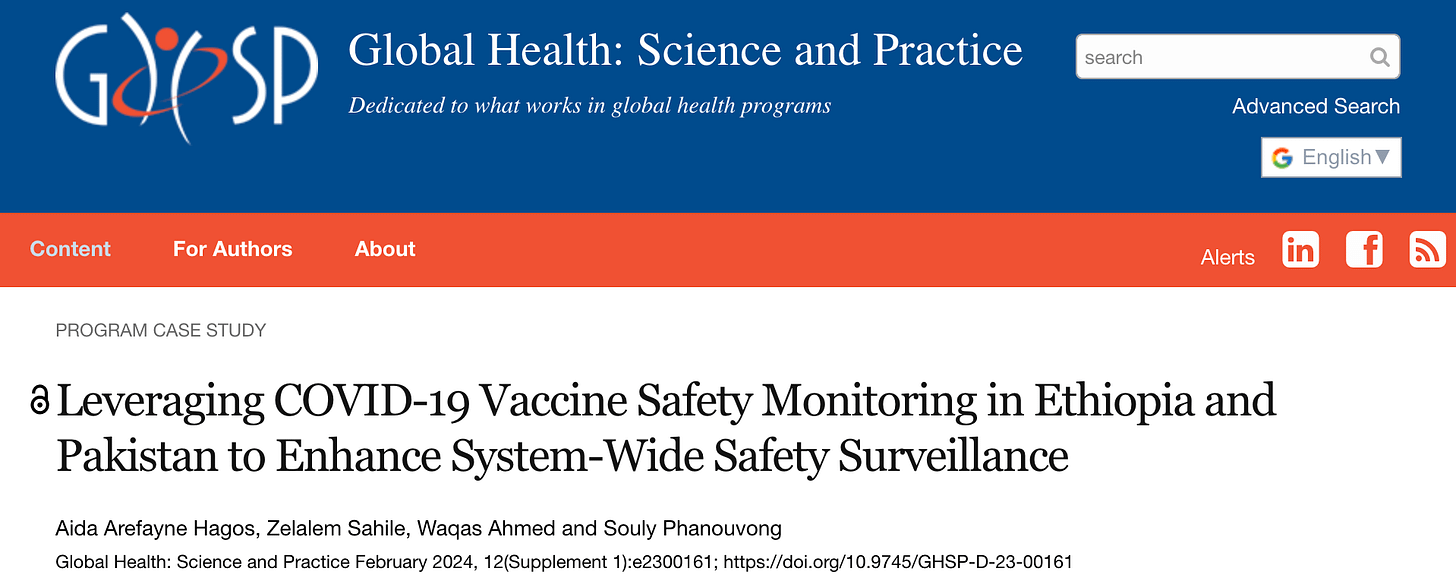 GHSP

Global Health: Science and Practice

Dedicated to what works in global health programs

search

Advanced Search

English▼

Content For Authors About

Alerts

PROGRAM CASE STUDY

Leveraging COVID-19 Vaccine Safety Monitoring in Ethiopia and Pakistan to Enhance System-Wide Safety Surveillance

Aida Arefayne Hagos, Zelalem Sahile, Waqas Ahmed and Souly Phanouvong

Global Health: Science and Practice February 2024, 12(Supplement 1):e2300161; https://doi.org/10.9745/GHSP-D-23-00161